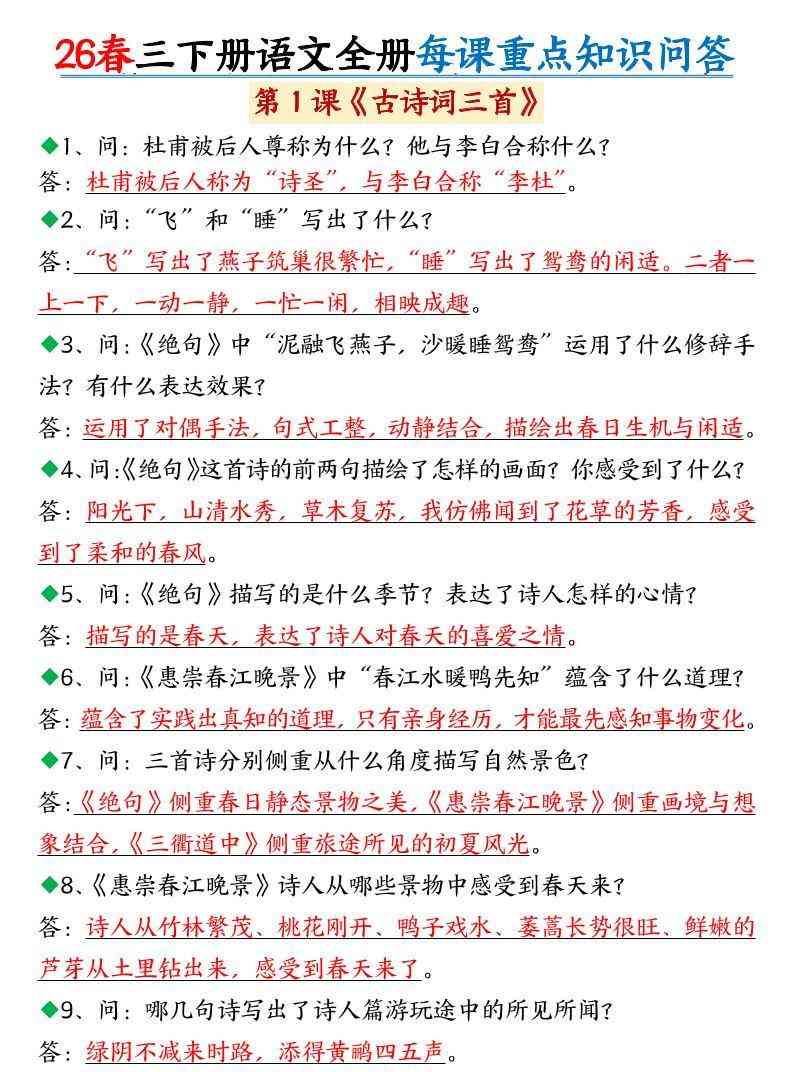 26春三下册语文全册每课重点知识问答

第1课《古诗词三首》

◆1、问：杜甫被后人尊称为什么？他与李白合称什么？
答：杜甫被后人称为“诗圣”，与李白合称“李杜”。

◆2、问：“飞”和“睡”写出了什么？
答：“飞”写出了燕子筑巢很繁忙，“睡”写出了鸳鸯的闲适。二者一上一下，一动一静，一忙一闲，相映成趣。

◆3、问：《绝句》中“泥融飞燕子，沙暖睡鸳鸯”运用了什么修辞手法？有什么表达效果？
答：运用了对偶手法，句式工整，动静结合，描绘出春日生机与闲适。

◆4、问：《绝句》这首诗的前两句描绘了怎样的画面？你感受到了什么？
答：阳光下，山清水秀，草木复苏，我仿佛闻到了花草的芳香，感受到了柔和的春风。

◆5、问：《绝句》描写的是什么季节？表达了诗人怎样的心情？
答：描写的是春天，表达了诗人对春天的喜爱之情。

◆6、问：《惠崇春江晚景》中“春江水暖鸭先知”蕴含了什么道理？
答：蕴含了实践出真知的道理，只有亲身经历，才能最先感知事物变化。

◆7、问：三首诗分别侧重从什么角度描写自然景色？
答：《绝句》侧重春日静态景物之美，《惠崇春江晚景》侧重画境与想象结合，《三衢道中》侧重旅途所见的初夏风光。

◆8、《惠崇春江晚景》诗人从哪些景物中感受到春天来？
答：诗人从竹林繁茂、桃花刚开、鸭子戏水、蒌蒿长势很旺、鲜嫩的芦芽从土里钻出来，感受到春天来了。

◆9、问：哪几句诗写出了诗人篇游玩途中的所见所闻？
答：绿阴不减来时路，添得黄鹂四五声。